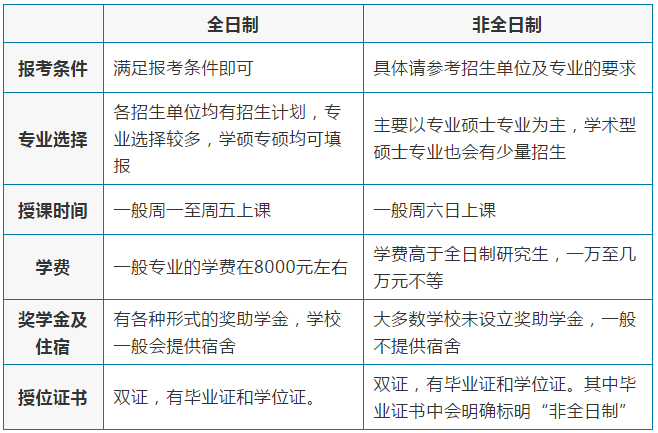 | | 全日制 | 非全日制 |
|---|---|---|
| 报考条件 | 满足报考条件即可 | 具体请参考招生单位及专业的要求 |
| 专业选择 | 各招生单位均有招生计划，专业选择较多，学硕专硕均可填报 | 主要以专业硕士专业为主，学术型硕士专业也会有少量招生 |
| 授课时间 | 一般周一至周五上课 | 一般周六日上课 |
| 学费 | 一般专业的学费在8000元左右 | 学费高于全日制研究生，一万至几万元不等 |
| 奖学金及住宿 | 有各种形式的奖助学金，学校一般会提供宿舍 | 大多数学校未设立奖助学金，一般不提供宿舍 |
| 授位证书 | 双证，有毕业证和学位证。 | 双证，有毕业证和学位证。其中毕业证书中会明确标明“非全日制” |